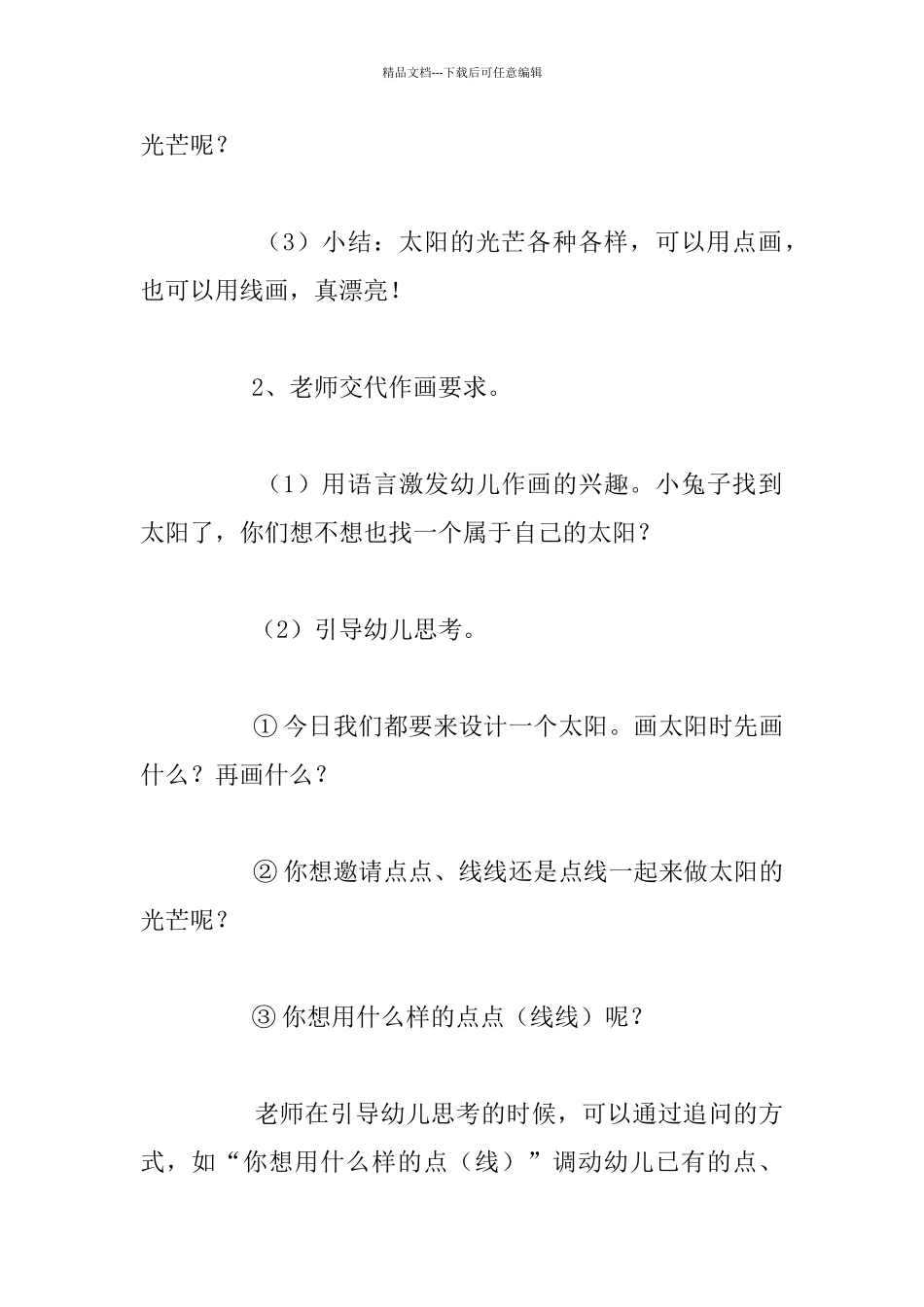 精品文档---下载后可任意编辑

光芒呢？

（3）小结：太阳的光芒各种各样，可以用点画，也可以用线画，真漂亮！

2、老师交代作画要求。

（1）用语言激发幼儿作画的兴趣。小兔子找到太阳了，你们想不想也找一个属于自己的太阳？

（2）引导幼儿思考。

① 今日我们都要来设计一个太阳。画太阳时先画什么？再画什么？

② 你想邀请点点、线线还是点线一起来做太阳的光芒呢？

③ 你想用什么样的点点（线线）呢？

老师在引导幼儿思考的时候，可以通过追问的方式，如“你想用什么样的点（线）”调动幼儿已有的点、